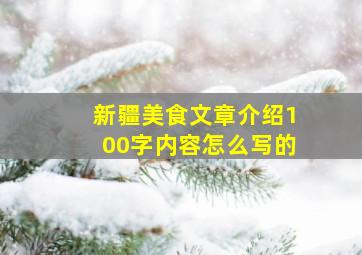 新疆美食文章介绍100字内容怎么写的